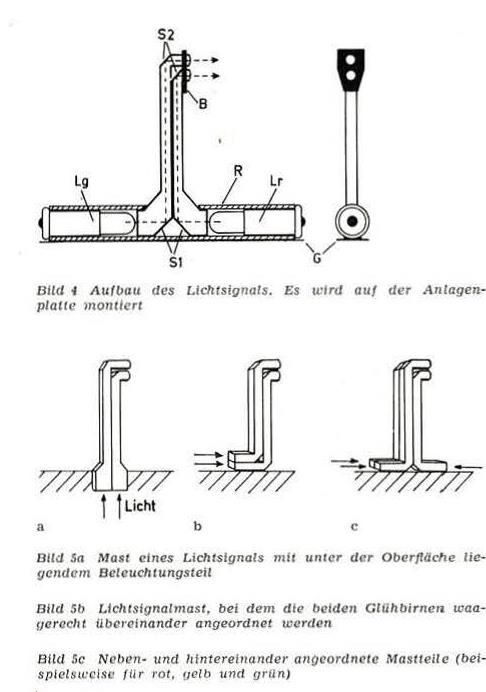 S2

B

Lg

R

Lr

S1

G

Bild 4 Aufbau des Lichtsignals. Es wird auf der Anlagenplatte montiert

Licht

a

b

c

Bild 5a Mast eines Lichtsignals mit unter der Oberfläche liegendem Beleuchtungsteil

Bild 5b Lichtsignalmast, bei dem die beiden Glühbirnen waagerecht übereinander angeordnet werden

Bild 5c Neben- und hintereinander angeordnete Mastteile (beispielsweise für rot, gelb und grün)